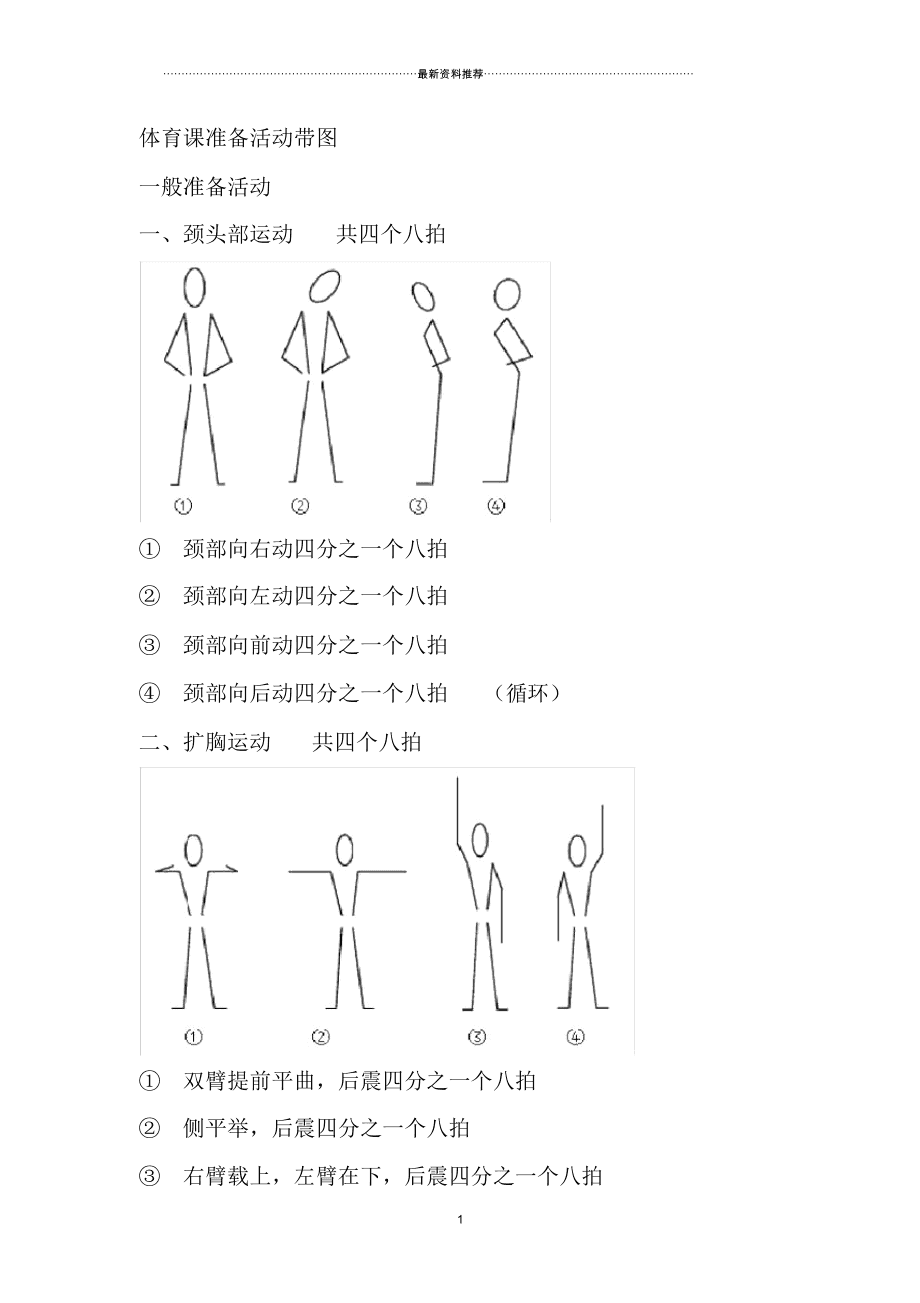 最新资料推荐

体育课准备活动带图

一般准备活动

一、颈头部运动　　共四个八拍

①　②　③　④

①　颈部向右动四分之一个八拍

②　颈部向左动四分之一个八拍

③　颈部向前动四分之一个八拍

④　颈部向后动四分之一个八拍　　（循环）

二、扩胸运动　　共四个八拍

①　②　③　④

①　双臂提前平曲，后震四分之一个八拍

②　侧平举，后震四分之一个八拍

③　右臂载上，左臂在下，后震四分之一个八拍

1